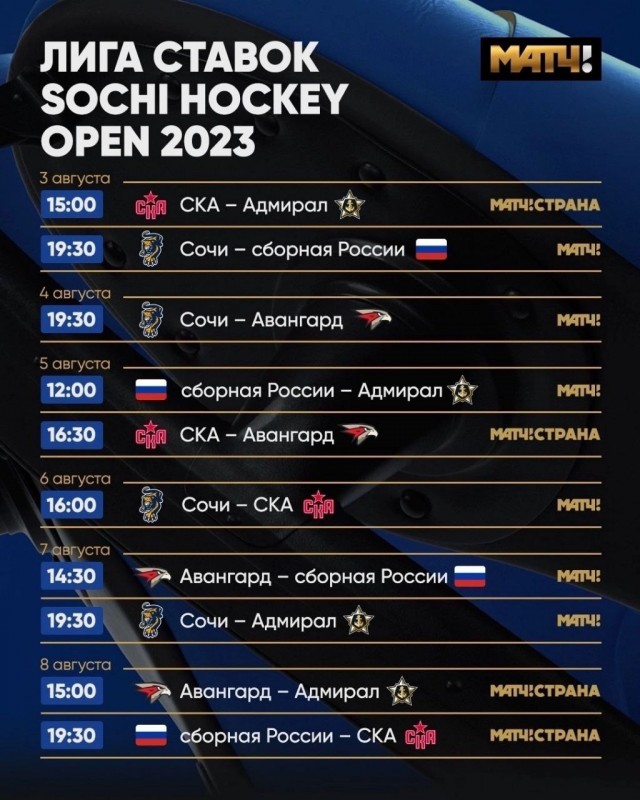 ЛИГА СТАВОК
SOCHI HOCKEY
OPEN 2023

МАТЧ!

3 августа

15:00 СКА – Адмирал МАТЧ!СТРАНА

19:30 Сочи – сборная России МАТЧ!

4 августа

19:30 Сочи – Авангард МАТЧ!

5 августа

12:00 сборная России – Адмирал МАТЧ!

16:30 СКА – Авангард МАТЧ!СТРАНА

6 августа

16:00 Сочи – СКА МАТЧ!

7 августа

14:30 Авангард – сборная России МАТЧ!

19:30 Сочи – Адмирал МАТЧ!

8 августа

15:00 Авангард – Адмирал МАТЧ!СТРАНА

19:30 сборная России – СКА МАТЧ!СТРАНА